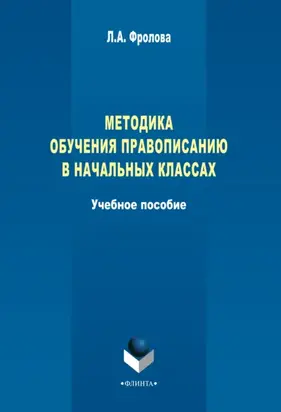 Л.А. Фролова

МЕТОДИКА ОБУЧЕНИЯ ПРАВОПИСАНИЮ В НАЧАЛЬНЫХ КЛАССАХ

Учебное пособие

•ФЛИНТА•